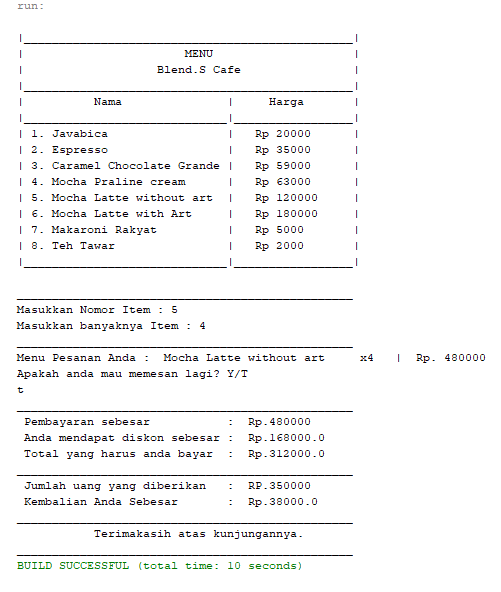 run:

MENU
Blend.S Cafe

| Nama | Harga |
|---|---|
| 1. Javabica | Rp 20000 |
| 2. Espresso | Rp 35000 |
| 3. Caramel Chocolate Grande | Rp 59000 |
| 4. Mocha Praline cream | Rp 63000 |
| 5. Mocha Latte without art | Rp 120000 |
| 6. Mocha Latte with Art | Rp 180000 |
| 7. Makaroni Rakyat | Rp 5000 |
| 8. Teh Tawar | Rp 2000 |

Masukkan Nomor Item : 5
Masukkan banyaknya Item : 4

Menu Pesanan Anda : Mocha Latte without art x4 | Rp. 480000
Apakah anda mau memesan lagi? Y/T
t

Pembayaran sebesar : Rp.480000
Anda mendapat diskon sebesar : Rp.168000.0
Total yang harus anda bayar : Rp.312000.0

Jumlah uang yang diberikan : RP.350000
Kembalian Anda Sebesar : Rp.38000.0

Terimakasih atas kunjungannya.

BUILD SUCCESSFUL (total time: 10 seconds)